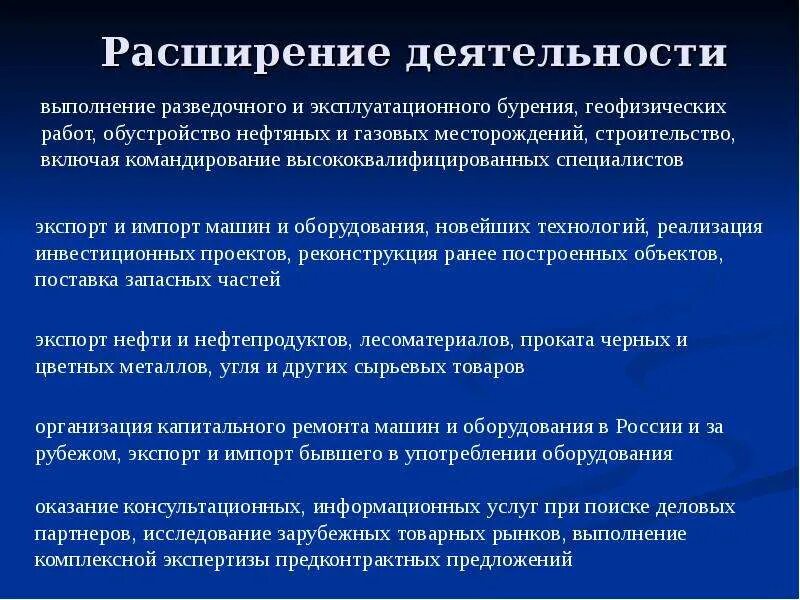 Расширение деятельности

выполнение разведочного и эксплуатационного бурения, геофизических работ, обустройство нефтяных и газовых месторождений, строительство, включая командирование высококвалифицированных специалистов

экспорт и импорт машин и оборудования, новейших технологий, реализация инвестиционных проектов, реконструкция ранее построенных объектов, поставка запасных частей

экспорт нефти и нефтепродуктов, лесоматериалов, проката черных и цветных металлов, угля и других сырьевых товаров

организация капитального ремонта машин и оборудования в России и за рубежом, экспорт и импорт бывшего в употреблении оборудования

оказание консультационных, информационных услуг при поиске деловых партнеров, исследование зарубежных товарных рынков, выполнение комплексной экспертизы предконтрактных предложений